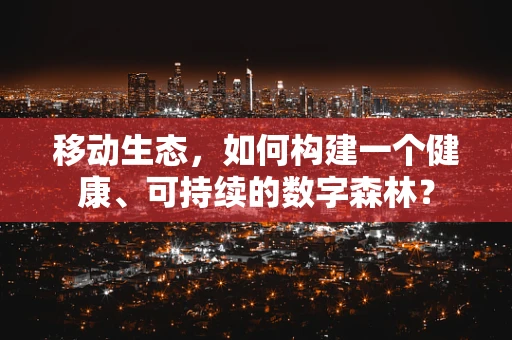 移动生态，如何构建一个健康、可持续的数字森林？